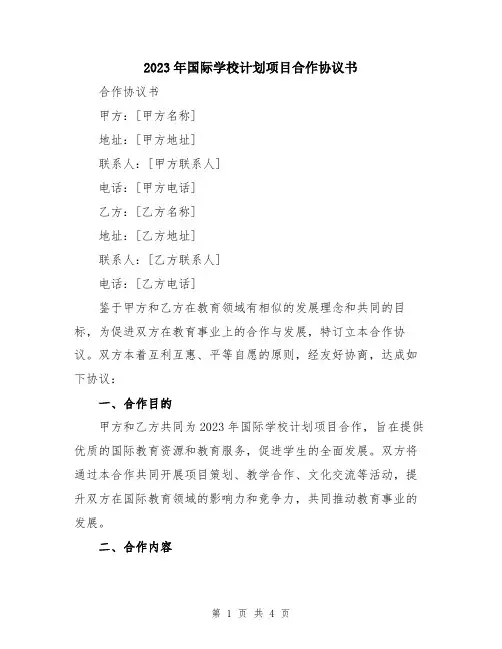 2023年国际学校计划项目合作协议书

合作协议书

甲方：[甲方名称]

地址：[甲方地址]

联系人：[甲方联系人]

电话：[甲方电话]

乙方：[乙方名称]

地址：[乙方地址]

联系人：[乙方联系人]

电话：[乙方电话]

鉴于甲方和乙方在教育领域有相似的发展理念和共同的目标，为促进双方在教育事业上的合作与发展，特订立本合作协议。双方本着互利互惠、平等自愿的原则，经友好协商，达成如下协议：

一、合作目的

甲方和乙方共同为2023年国际学校计划项目合作，旨在提供优质的国际教育资源和教育服务，促进学生的全面发展。双方将通过本合作共同开展项目策划、教学合作、文化交流等活动，提升双方在国际教育领域的影响力和竞争力，共同推动教育事业的发展。

二、合作内容

第 1 页 共 4 页